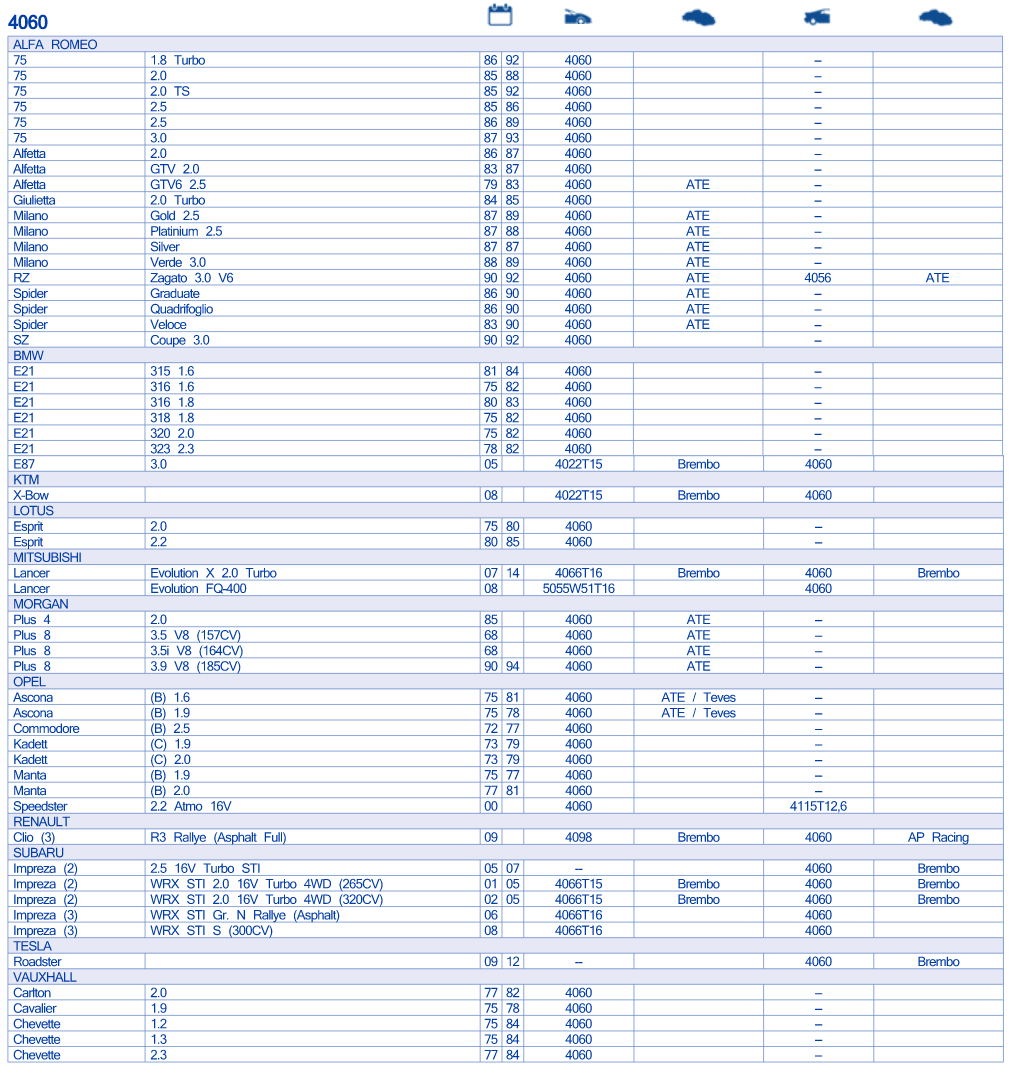 4060

| | | | | | | | |
|---|---|---|---|---|---|---|---|
| ALFA ROMEO | | | | | | | |
| 75 | 1.8 Turbo | 86 | 92 | 4060 | | – | |
| 75 | 2.0 | 85 | 88 | 4060 | | – | |
| 75 | 2.0 TS | 85 | 92 | 4060 | | – | |
| 75 | 2.5 | 85 | 86 | 4060 | | – | |
| 75 | 2.5 | 86 | 89 | 4060 | | – | |
| 75 | 3.0 | 87 | 93 | 4060 | | – | |
| Alfetta | 2.0 | 86 | 87 | 4060 | | – | |
| Alfetta | GTV 2.0 | 83 | 87 | 4060 | | – | |
| Alfetta | GTV6 2.5 | 79 | 83 | 4060 | ATE | – | |
| Giulietta | 2.0 Turbo | 84 | 85 | 4060 | | – | |
| Milano | Gold 2.5 | 87 | 89 | 4060 | ATE | – | |
| Milano | Platinium 2.5 | 87 | 88 | 4060 | ATE | – | |
| Milano | Silver | 87 | 87 | 4060 | ATE | – | |
| Milano | Verde 3.0 | 88 | 89 | 4060 | ATE | – | |
| RZ | Zagato 3.0 V6 | 90 | 92 | 4060 | ATE | 4056 | ATE |
| Spider | Graduate | 86 | 90 | 4060 | ATE | – | |
| Spider | Quadrifoglio | 86 | 90 | 4060 | ATE | – | |
| Spider | Veloce | 83 | 90 | 4060 | ATE | – | |
| SZ | Coupe 3.0 | 90 | 92 | 4060 | | – | |
| BMW | | | | | | | |
| E21 | 315 1.6 | 81 | 84 | 4060 | | – | |
| E21 | 316 1.6 | 75 | 82 | 4060 | | – | |
| E21 | 316 1.8 | 80 | 83 | 4060 | | – | |
| E21 | 318 1.8 | 75 | 82 | 4060 | | – | |
| E21 | 320 2.0 | 75 | 82 | 4060 | | – | |
| E21 | 323 2.3 | 78 | 82 | 4060 | | – | |
| E87 | 3.0 | 05 | | 4022T15 | Brembo | 4060 | |
| KTM | | | | | | | |
| X-Bow | | 08 | | 4022T15 | Brembo | 4060 | |
| LOTUS | | | | | | | |
| Esprit | 2.0 | 75 | 80 | 4060 | | – | |
| Esprit | 2.2 | 80 | 85 | 4060 | | – | |
| MITSUBISHI | | | | | | | |
| Lancer | Evolution X 2.0 Turbo | 07 | 14 | 4066T16 | Brembo | 4060 | Brembo |
| Lancer | Evolution FQ-400 | 08 | | 5055W51T16 | | 4060 | |
| MORGAN | | | | | | | |
| Plus 4 | 2.0 | 85 | | 4060 | ATE | – | |
| Plus 8 | 3.5 V8 (157CV) | 68 | | 4060 | ATE | – | |
| Plus 8 | 3.5i V8 (164CV) | 68 | | 4060 | ATE | – | |
| Plus 8 | 3.9 V8 (185CV) | 90 | 94 | 4060 | ATE | – | |
| OPEL | | | | | | | |
| Ascona | (B) 1.6 | 75 | 81 | 4060 | ATE / Teves | – | |
| Ascona | (B) 1.9 | 75 | 78 | 4060 | ATE / Teves | – | |
| Commodore | (B) 2.5 | 72 | 77 | 4060 | | – | |
| Kadett | (C) 1.9 | 73 | 79 | 4060 | | – | |
| Kadett | (C) 2.0 | 73 | 79 | 4060 | | – | |
| Manta | (B) 1.9 | 75 | 77 | 4060 | | – | |
| Manta | (B) 2.0 | 77 | 81 | 4060 | | – | |
| Speedster | 2.2 Atmo 16V | 00 | | 4060 | | 4115T12,6 | |
| RENAULT | | | | | | | |
| Clio (3) | R3 Rallye (Asphalt Full) | 09 | | 4098 | Brembo | 4060 | AP Racing |
| SUBARU | | | | | | | |
| Impreza (2) | 2.5 16V Turbo STI | 05 | 07 | – | | 4060 | Brembo |
| Impreza (2) | WRX STI 2.0 16V Turbo 4WD (265CV) | 01 | 05 | 4066T15 | Brembo | 4060 | Brembo |
| Impreza (2) | WRX STI 2.0 16V Turbo 4WD (320CV) | 02 | 05 | 4066T15 | Brembo | 4060 | Brembo |
| Impreza (3) | WRX STI Gr. N Rallye (Asphalt) | 06 | | 4066T16 | | 4060 | |
| Impreza (3) | WRX STI S (300CV) | 08 | | 4066T16 | | 4060 | |
| TESLA | | | | | | | |
| Roadster | | 09 | 12 | – | | 4060 | Brembo |
| VAUXHALL | | | | | | | |
| Carlton | 2.0 | 77 | 82 | 4060 | | – | |
| Cavalier | 1.9 | 75 | 78 | 4060 | | – | |
| Chevette | 1.2 | 75 | 84 | 4060 | | – | |
| Chevette | 1.3 | 75 | 84 | 4060 | | – | |
| Chevette | 2.3 | 77 | 84 | 4060 | | – | |